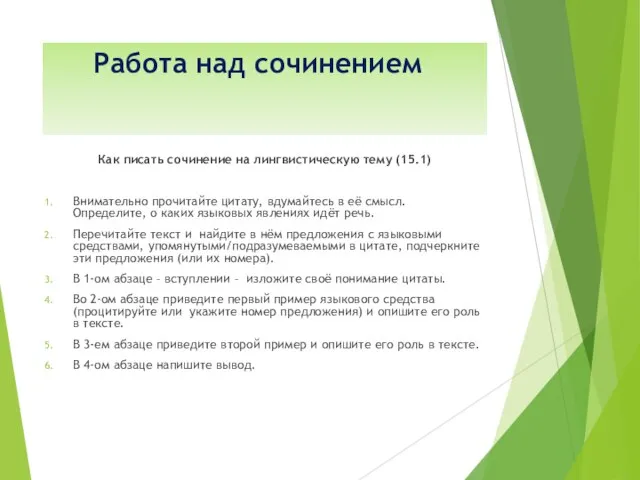 Работа над сочинением

Как писать сочинение на лингвистическую тему (15.1)

1. Внимательно прочитайте цитату, вдумайтесь в её смысл. Определите, о каких языковых явлениях идёт речь.

2. Перечитайте текст и найдите в нём предложения с языковыми средствами, упомянутыми/подразумеваемыми в цитате, подчеркните эти предложения (или их номера).

3. В 1-ом абзаце – вступлении – изложите своё понимание цитаты.

4. Во 2-ом абзаце приведите первый пример языкового средства (процитируйте или укажите номер предложения) и опишите его роль в тексте.

5. В 3-ем абзаце приведите второй пример и опишите его роль в тексте.

6. В 4-ом абзаце напишите вывод.